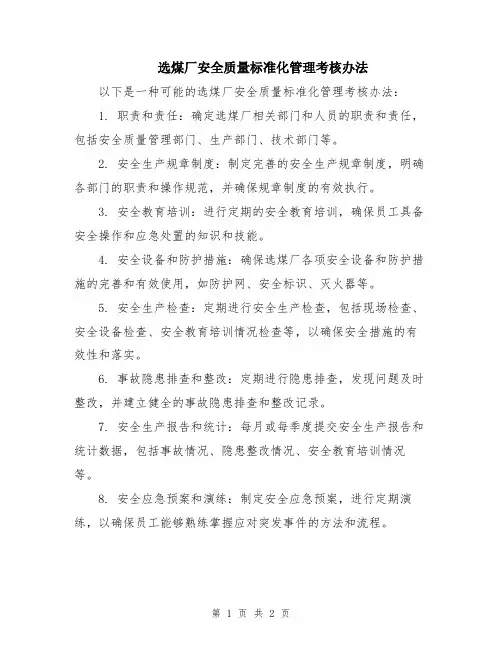 选煤厂安全质量标准化管理考核办法

以下是一种可能的选煤厂安全质量标准化管理考核办法：

1. 职责和责任：确定选煤厂相关部门和人员的职责和责任，包括安全质量管理部门、生产部门、技术部门等。

2. 安全生产规章制度：制定完善的安全生产规章制度，明确各部门的职责和操作规范，并确保规章制度的有效执行。

3. 安全教育培训：进行定期的安全教育培训，确保员工具备安全操作和应急处置的知识和技能。

4. 安全设备和防护措施：确保选煤厂各项安全设备和防护措施的完善和有效使用，如防护网、安全标识、灭火器等。

5. 安全生产检查：定期进行安全生产检查，包括现场检查、安全设备检查、安全教育培训情况检查等，以确保安全措施的有效性和落实。

6. 事故隐患排查和整改：定期进行隐患排查，发现问题及时整改，并建立健全的事故隐患排查和整改记录。

7. 安全生产报告和统计：每月或每季度提交安全生产报告和统计数据，包括事故情况、隐患整改情况、安全教育培训情况等。

8. 安全应急预案和演练：制定安全应急预案，进行定期演练，以确保员工能够熟练掌握应对突发事件的方法和流程。

第 1 页 共 2 页